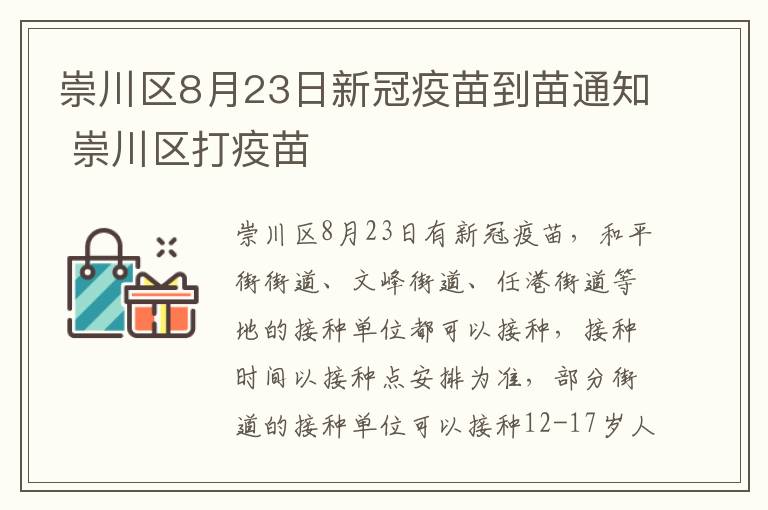 崇川区8月23日新冠疫苗到苗通知 崇川区打疫苗

崇川区8月23日有新冠疫苗，和平街街道、文峰街道、任港街道等地的接种单位都可以接种，接种时间以接种点安排为准，部分街道的接种单位可以接种12-17岁人